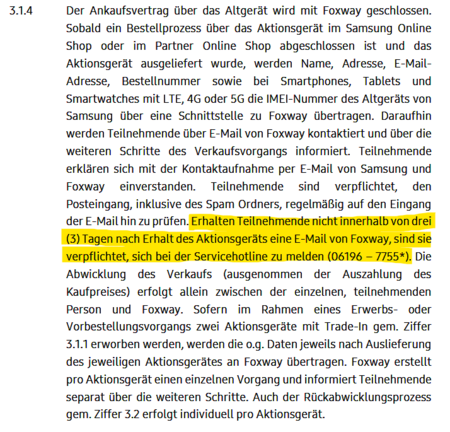 3.1.4 Der Ankaufsvertrag über das Altgerät wird mit Foxway geschlossen. Sobald ein Bestellprozess über das Aktionsgerät im Samsung Online Shop oder im Partner Online Shop abgeschlossen ist und das Aktionsgerät ausgeliefert wurde, werden Name, Adresse, E-Mail-Adresse, Bestellnummer sowie bei Smartphones, Tablets und Smartwatches mit LTE, 4G oder 5G die IMEI-Nummer des Altgeräts von Samsung über eine Schnittstelle zu Foxway übertragen. Daraufhin werden Teilnehmende über E-Mail von Foxway kontaktiert und über die weiteren Schritte des Verkaufsvorgangs informiert. Teilnehmende erklären sich mit der Kontaktaufnahme per E-Mail von Samsung und Foxway einverstanden. Teilnehmende sind verpflichtet, den Posteingang, inklusive des Spam Ordners, regelmäßig auf den Eingang der E-Mail hin zu prüfen. Erhalten Teilnehmende nicht innerhalb von drei (3) Tagen nach Erhalt des Aktionsgeräts eine E-Mail von Foxway, sind sie verpflichtet, sich bei der Servicehotline zu melden (06196 – 7755*). Die Abwicklung des Verkaufs (ausgenommen der Auszahlung des Kaufpreises) erfolgt allein zwischen der einzelnen, teilnehmenden Person und Foxway. Sofern im Rahmen eines Erwerbs- oder Vorbestellungsvorgangs zwei Aktionsgeräte mit Trade-In gem. Ziffer 3.1.1 erworben werden, werden die o.g. Daten jeweils nach Auslieferung des jeweiligen Aktionsgerätes an Foxway übertragen. Foxway erstellt pro Aktionsgerät einen einzelnen Vorgang und informiert Teilnehmende separat über die weiteren Schritte. Auch der Rückabwicklungsprozess gem. Ziffer 3.2 erfolgt individuell pro Aktionsgerät.